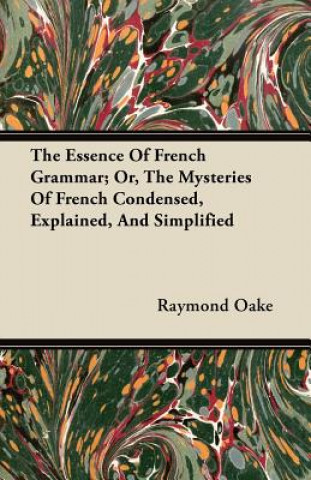 The Essence Of French Grammar; Or, The Mysteries Of French Condensed, Explained, And Simplified

Raymond Oake